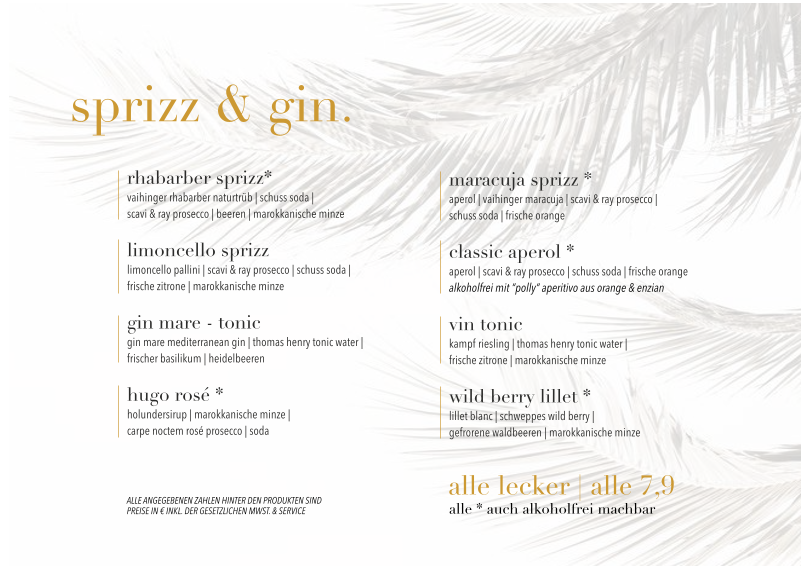 sprizz & gin.

rhabarber sprizz*
vaihinger rhabarber naturtrüb | schuss soda | scavi & ray prosecco | beeren | marokkanische minze

limoncello sprizz
limoncello pallini | scavi & ray prosecco | schuss soda | frische zitrone | marokkanische minze

gin mare - tonic
gin mare mediterranean gin | thomas henry tonic water | frischer basilikum | heidelbeeren

hugo rosé *
holundersirup | marokkanische minze | carpe noctem rosé prosecco | soda

ALLE ANGEGEBENEN ZAHLEN HINTER DEN PRODUKTEN SIND PREISE IN € INKL. DER GESETZLICHEN MWST. & SERVICE

maracuja sprizz *
aperol | vaihinger maracuja | scavi & ray prosecco | schuss soda | frische orange

classic aperol *
aperol | scavi & ray prosecco | schuss soda | frische orange
alkoholfrei mit "polly" aperitivo aus orange & enzian

vin tonic
kampf riesling | thomas henry tonic water | frische zitrone | marokkanische minze

wild berry lillet *
lillet blanc | schweppes wild berry | gefrorene waldbeeren | marokkanische minze

alle lecker | alle 7,9
alle * auch alkoholfrei machbar